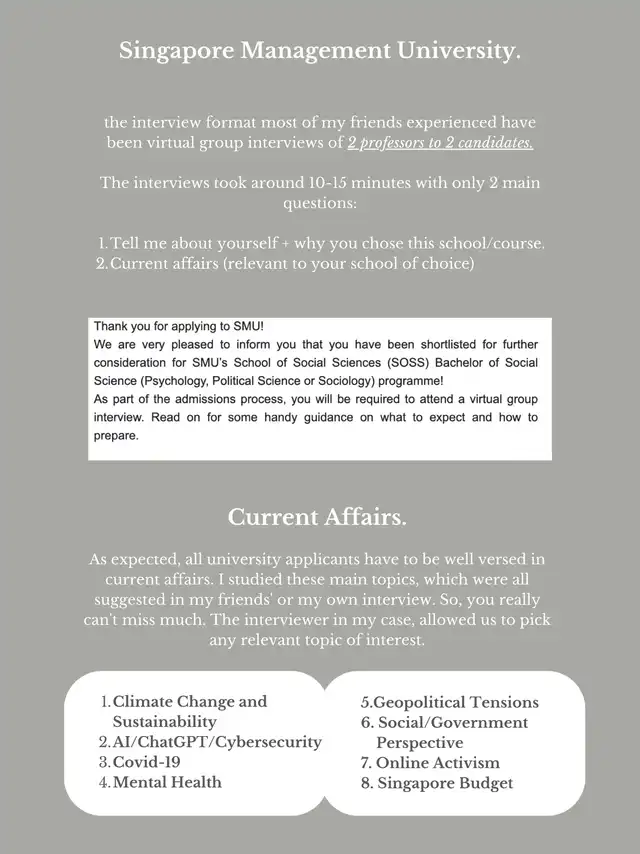 Singapore Management University.

the interview format most of my friends experienced have been virtual group interviews of 2 professors to 2 candidates.

The interviews took around 10-15 minutes with only 2 main questions:

1. Tell me about yourself + why you chose this school/course.
2. Current affairs (relevant to your school of choice)

Thank you for applying to SMU!
We are very pleased to inform you that you have been shortlisted for further consideration for SMU's School of Social Sciences (SOSS) Bachelor of Social Science (Psychology, Political Science or Sociology) programme!
As part of the admissions process, you will be required to attend a virtual group interview. Read on for some handy guidance on what to expect and how to prepare.

Current Affairs.

As expected, all university applicants have to be well versed in current affairs. I studied these main topics, which were all suggested in my friends' or my own interview. So, you really can't miss much. The interviewer in my case, allowed us to pick any relevant topic of interest.

1. Climate Change and Sustainability
2. AI/ChatGPT/Cybersecurity
3. Covid-19
4. Mental Health

5. Geopolitical Tensions
6. Social/Government Perspective
7. Online Activism
8. Singapore Budget